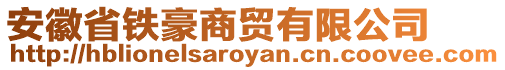 安徽省铁豪商贸有限公司
http://hblionelsaroyan.cn.coovee.com